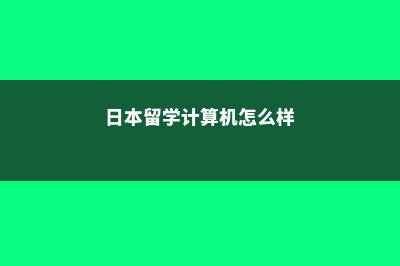 日本留学计算机怎么样